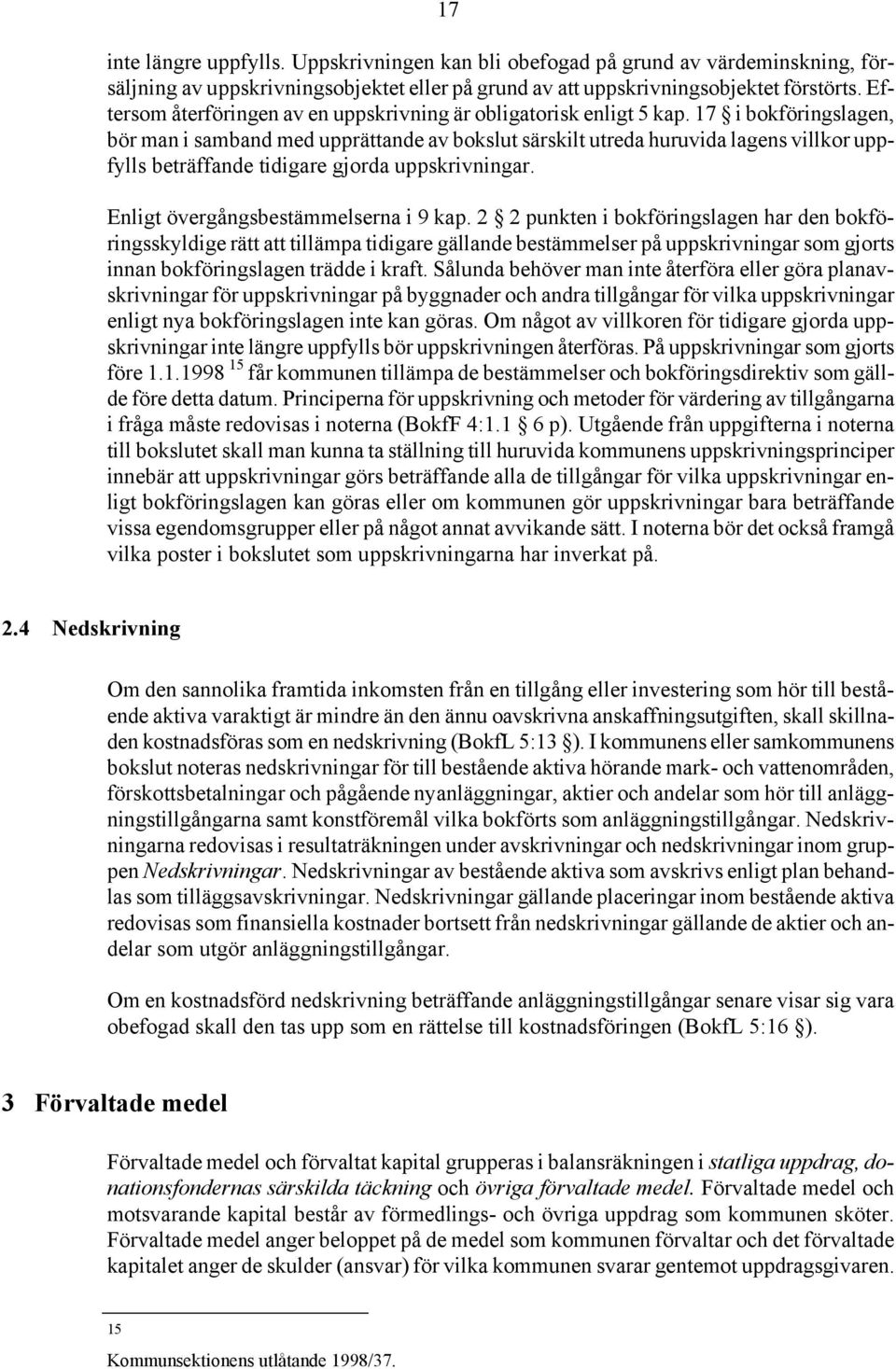 17

inte längre uppfylls. Uppskrivningen kan bli obefogad på grund av värdeminskning, försäljning av uppskrivningsobjektet eller på grund av att uppskrivningsobjektet förstörts. Eftersom återföringen av en uppskrivning är obligatorisk enligt 5 kap. 17 § i bokföringslagen, bör man i samband med upprättande av bokslut särskilt utreda huruvida lagens villkor uppfylls beträffande tidigare gjorda uppskrivningar.

Enligt övergångsbestämmelserna i 9 kap. 2 § 2 punkten i bokföringslagen har den bokföringsskyldige rätt att tillämpa tidigare gällande bestämmelser på uppskrivningar som gjorts innan bokföringslagen trädde i kraft. Sålunda behöver man inte återföra eller göra planavskrivningar för uppskrivningar på byggnader och andra tillgångar för vilka uppskrivningar enligt nya bokföringslagen inte kan göras. Om något av villkoren för tidigare gjorda uppskrivningar inte längre uppfylls bör uppskrivningen återföras. På uppskrivningar som gjorts före 1.1.1998 $^{15}$ får kommunen tillämpa de bestämmelser och bokföringsdirektiv som gällde före detta datum. Principerna för uppskrivning och metoder för värdering av tillgångarna i fråga måste redovisas i noterna (BokfF 4:1.1 § 6 p). Utgående från uppgifterna i noterna till bokslutet skall man kunna ta ställning till huruvida kommunens uppskrivningsprinciper innebär att uppskrivningar görs beträffande alla de tillgångar för vilka uppskrivningar enligt bokföringslagen kan göras eller om kommunen gör uppskrivningar bara beträffande vissa egendomsgrupper eller på något annat avvikande sätt. I noterna bör det också framgå vilka poster i bokslutet som uppskrivningarna har inverkat på.

2.4 Nedskrivning

Om den sannolika framtida inkomsten från en tillgång eller investering som hör till bestående aktiva varaktigt är mindre än den ännu oavskrivna anskaffningsutgiften, skall skillnaden kostnadsföras som en nedskrivning (BokfL 5:13 §). I kommunens eller samkommunens bokslut noteras nedskrivningar för till bestående aktiva hörande mark- och vattenområden, förskottsbetalningar och pågående nyanläggningar, aktier och andelar som hör till anläggningstillgångarna samt konstföremål vilka bokförts som anläggningstillgångar. Nedskrivningarna redovisas i resultaträkningen under avskrivningar och nedskrivningar inom gruppen Nedskrivningar. Nedskrivningar av bestående aktiva som avskrivs enligt plan behandlas som tilläggsavskrivningar. Nedskrivningar gällande placeringar inom bestående aktiva redovisas som finansiella kostnader bortsett från nedskrivningar gällande de aktier och andelar som utgör anläggningstillgångar.

Om en kostnadsförd nedskrivning beträffande anläggningstillgångar senare visar sig vara obefogad skall den tas upp som en rättelse till kostnadsföringen (BokfL 5:16 §).

3 Förvaltade medel

Förvaltade medel och förvaltat kapital grupperas i balansräkningen i statliga uppdrag, donationsfondernas särskilda täckning och övriga förvaltade medel. Förvaltade medel och motsvarande kapital består av förmedlings- och övriga uppdrag som kommunen sköter. Förvaltade medel anger beloppet på de medel som kommunen förvaltar och det förvaltade kapitalet anger de skulder (ansvar) för vilka kommunen svarar gentemot uppdragsgivaren.

15
Kommunsektionens utlåtande 1998/37.